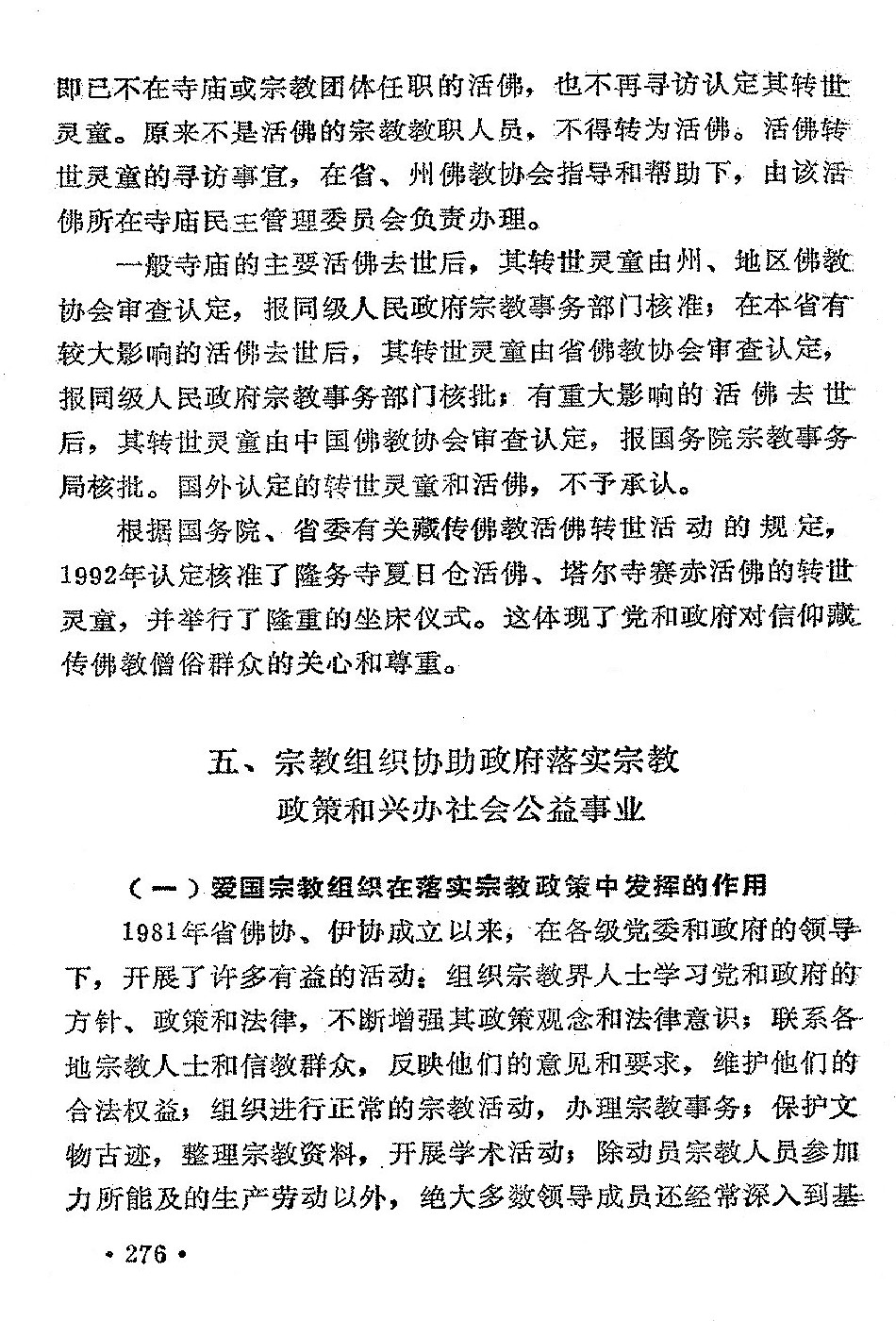 即已不在寺庙或宗教团体任职的活佛，也不再寻访认定其转世灵童。原来不是活佛的宗教教职人员，不得转为活佛。活佛转世灵童的寻访事宜，在省、州佛教协会指导和帮助下，由该活佛所在寺庙民主管理委员会负责办理。

一般寺庙的主要活佛去世后，其转世灵童由州、地区佛教协会审查认定，报同级人民政府宗教事务部门核准；在本省有较大影响的活佛去世后，其转世灵童由省佛教协会审查认定，报同级人民政府宗教事务部门核批；有重大影响的活佛去世后，其转世灵童由中国佛教协会审查认定，报国务院宗教事务局核批。国外认定的转世灵童和活佛，不予承认。

根据国务院、省委有关藏传佛教活佛转世活动的规定，1992年认定核准了隆务寺夏日仓活佛、塔尔寺赛赤活佛的转世灵童，并举行了隆重的坐床仪式。这体现了党和政府对信仰藏传佛教僧俗群众的关心和尊重。

五、宗教组织协助政府落实宗教政策和兴办社会公益事业

（一）爱国宗教组织在落实宗教政策中发挥的作用

1981年省佛协、伊协成立以来，在各级党委和政府的领导下，开展了许多有益的活动：组织宗教界人士学习党和政府的方针、政策和法律，不断增强其政策观念和法律意识；联系各地宗教人士和信教群众，反映他们的意见和要求，维护他们的合法权益；组织进行正常的宗教活动，办理宗教事务；保护文物古迹，整理宗教资料，开展学术活动；除动员宗教人员参加力所能及的生产劳动以外，绝大多数领导成员还经常深入到基

· 276 ·